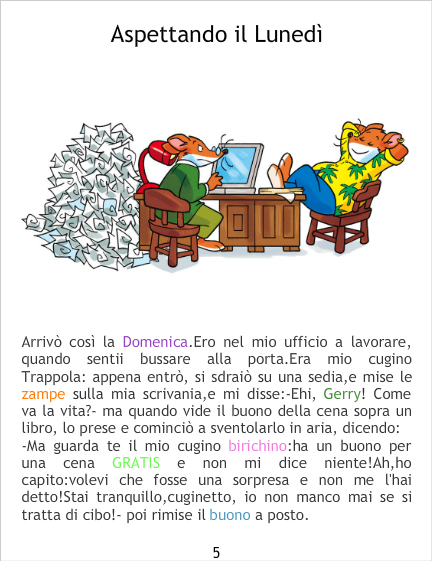 Aspettando il Lunedì

Arrivò così la Domenica.Ero nel mio ufficio a lavorare, quando sentii bussare alla porta.Era mio cugino Trappola: appena entrò, si sdraiò su una sedia,e mise le zampe sulla mia scrivania,e mi disse:-Ehi, Gerry! Come va la vita?- ma quando vide il buono della cena sopra un libro, lo prese e cominciò a sventolarlo in aria, dicendo:
-Ma guarda te il mio cugino birichino:ha un buono per una cena GRATIS e non mi dice niente!Ah,ho capito:volevi che fosse una sorpresa e non me l'hai detto!Stai tranquillo,cuginetto, io non manco mai se si tratta di cibo!- poi rimise il buono a posto.

5